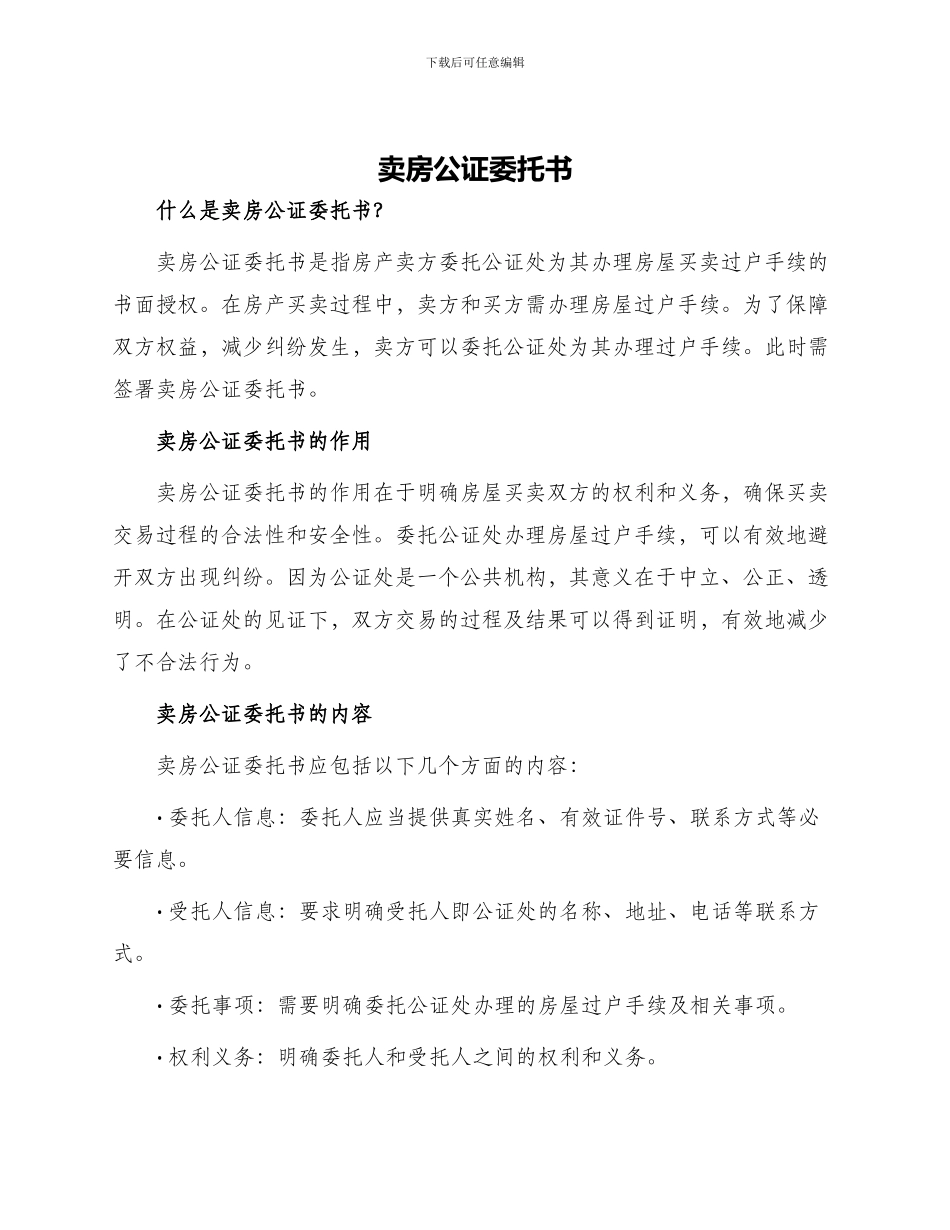 下载后可任意编辑

卖房公证委托书

什么是卖房公证委托书?

卖房公证委托书是指房产卖方委托公证处为其办理房屋买卖过户手续的书面授权。在房产买卖过程中，卖方和买方需办理房屋过户手续。为了保障双方权益，减少纠纷发生，卖方可以委托公证处为其办理过户手续。此时需签署卖房公证委托书。

卖房公证委托书的作用

卖房公证委托书的作用在于明确房屋买卖双方的权利和义务，确保买卖交易过程的合法性和安全性。委托公证处办理房屋过户手续，可以有效地避开双方出现纠纷。因为公证处是一个公共机构，其意义在于中立、公正、透明。在公证处的见证下，双方交易的过程及结果可以得到证明，有效地减少了不合法行为。

卖房公证委托书的内容

卖房公证委托书应包括以下几个方面的内容:

· 委托人信息：委托人应当提供真实姓名、有效证件号、联系方式等必要信息。

· 受托人信息：要求明确受托人即公证处的名称、地址、电话等联系方式。

· 委托事项：需要明确委托公证处办理的房屋过户手续及相关事项。

· 权利义务：明确委托人和受托人之间的权利和义务。